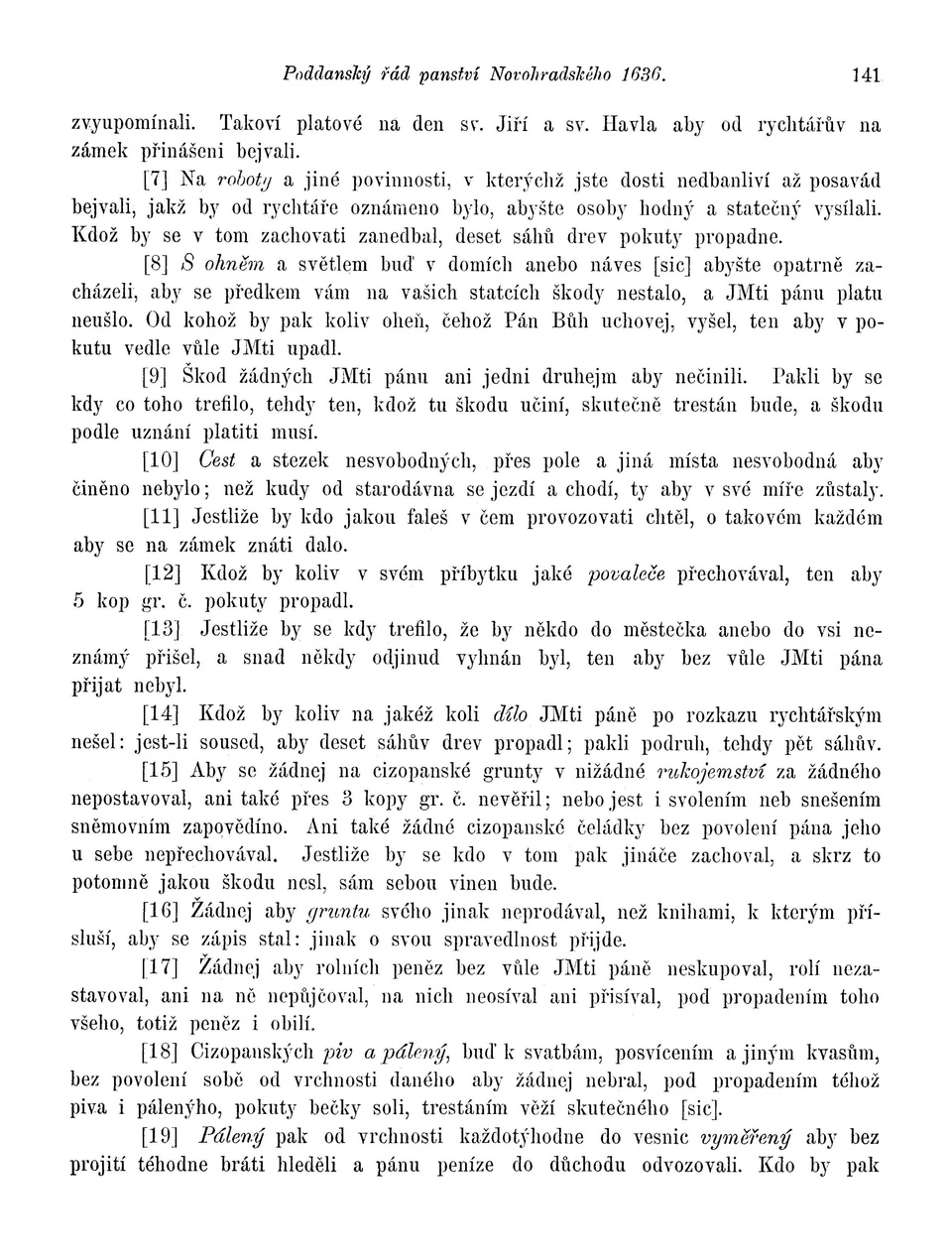 Poddanský řád panství Novohradského 1636. 141

zvyupomínali. Takoví platové na den sv. Jiří a sv. Havla aby od rychtářův na zámek přinášeni bejvali.

[7] Na roboty a jiné povinnosti, v kterýchž jste dosti nedbanliví až posavád bejvali, jakž by od rychtáře oznámeno bylo, abyšte osoby hodný a statečný vysílali. Kdož by se v tom zachovati zanedbal, deset sáhů drev pokuty propadne.

[8] S ohněm a světlem buď v domích anebo náves [sic] abyšte opatrně zacházeli, aby se předkem vám na vašich statcích škody nestalo, a JMti pánu platu neušlo. Od kohož by pak koliv oheň, čehož Pán Bůh uchovej, vyšel, ten aby v pokutu vedle vůle JMti upadl.

[9] Škod žádných JMti pánu ani jedni druhejm aby nečinili. Pakli by se kdy co toho trefilo, tehdy ten, kdož tu škodu učiní, skutečně trestán bude, a škodu podle uznání platiti musí.

[10] Cest a stezek nesvobodných, přes pole a jiná místa nesvobodná aby činěno nebylo; než kudy od starodávna se jezdí a chodí, ty aby v své míře zůstaly.

[11] Jestliže by kdo jakou faleš v čem provozovati chtěl, o takovém každém aby se na zámek znáti dalo.

[12] Kdož by koliv v svém příbytku jaké povaleče přechovával, ten aby 5 kop gr. č. pokuty propadl.

[13] Jestliže by se kdy trefilo, že by někdo do městečka anebo do vsi neznámý přišel, a snad někdy odjinud vyhnán byl, ten aby bez vůle JMti pána přijat nebyl.

[14] Kdož by koliv na jakéž koli dílo JMti páně po rozkazu rychtářským nešel: jest-li soused, aby deset sáhův drev propadl; pakli podruh, tehdy pět sáhův.

[15] Aby se žádnej na cizopanské grunty v nižádné rukojemství za žádného nepostavoval, ani také přes 3 kopy gr. č. nevěřil; nebo jest i svolením neb snešením sněmovním zapovědíno. Ani také žádné cizopanské čeládky bez povolení pána jeho u sebe nepřechovával. Jestliže by se kdo v tom pak jináče zachoval, a skrz to potomně jakou škodu nesl, sám sebou vinen bude.

[16] Žádnej aby gruntu svého jinak neprodával, než knihami, k kterým přísluší, aby se zápis stal: jinak o svou spravedlnost přijde.

[17] Žádnej aby rolních peněz bez vůle JMti páně neskupoval, rolí nezastavoval, ani na ně nepůjčoval, na nich neosíval ani přisíval, pod propadením toho všeho, totiž peněz i obilí.

[18] Cizopanských piv a pálený, buď k svatbám, posvícením a jiným kvasům, bez povolení sobě od vrchnosti daného aby žádnej nebral, pod propadením téhož piva i pálenýho, pokuty bečky soli, trestáním věží skutečného [sic].

[19] Pálený pak od vrchnosti každotýhodne do vesnic vyměřený aby bez projití téhodne bráti hleděli a pánu peníze do důchodu odvozovali. Kdo by pak